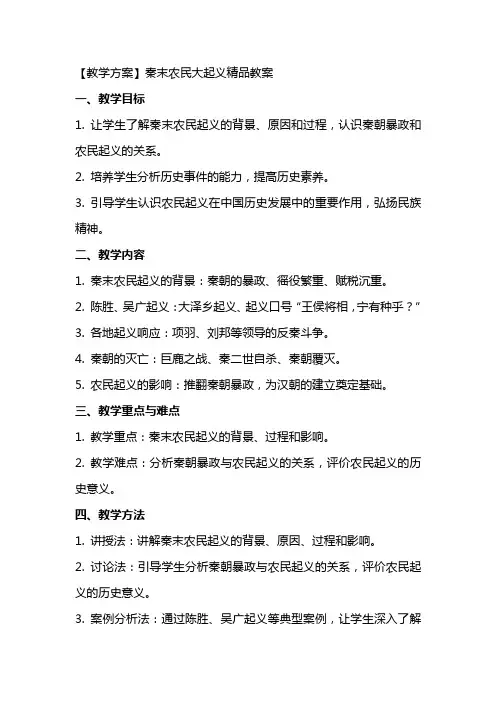 【教学方案】秦末农民大起义精品教案

一、教学目标

1. 让学生了解秦末农民起义的背景、原因和过程，认识秦朝暴政和农民起义的关系。

2. 培养学生分析历史事件的能力，提高历史素养。

3. 引导学生认识农民起义在中国历史发展中的重要作用，弘扬民族精神。

二、教学内容

1. 秦末农民起义的背景：秦朝的暴政、徭役繁重、赋税沉重。

2. 陈胜、吴广起义：大泽乡起义、起义口号“王侯将相，宁有种乎？”

3. 各地起义响应：项羽、刘邦等领导的反秦斗争。

4. 秦朝的灭亡：巨鹿之战、秦二世自杀、秦朝覆灭。

5. 农民起义的影响：推翻秦朝暴政，为汉朝的建立奠定基础。

三、教学重点与难点

1. 教学重点：秦末农民起义的背景、过程和影响。

2. 教学难点：分析秦朝暴政与农民起义的关系，评价农民起义的历史意义。

四、教学方法

1. 讲授法：讲解秦末农民起义的背景、原因、过程和影响。

2. 讨论法：引导学生分析秦朝暴政与农民起义的关系，评价农民起义的历史意义。

3. 案例分析法：通过陈胜、吴广起义等典型案例，让学生深入了解